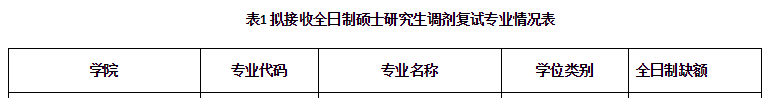 表1 拟接收全日制硕士研究生调剂复试专业情况表

| 学院 | 专业代码 | 专业名称 | 学位类别 | 全日制缺额 |
|---|---|---|---|---|